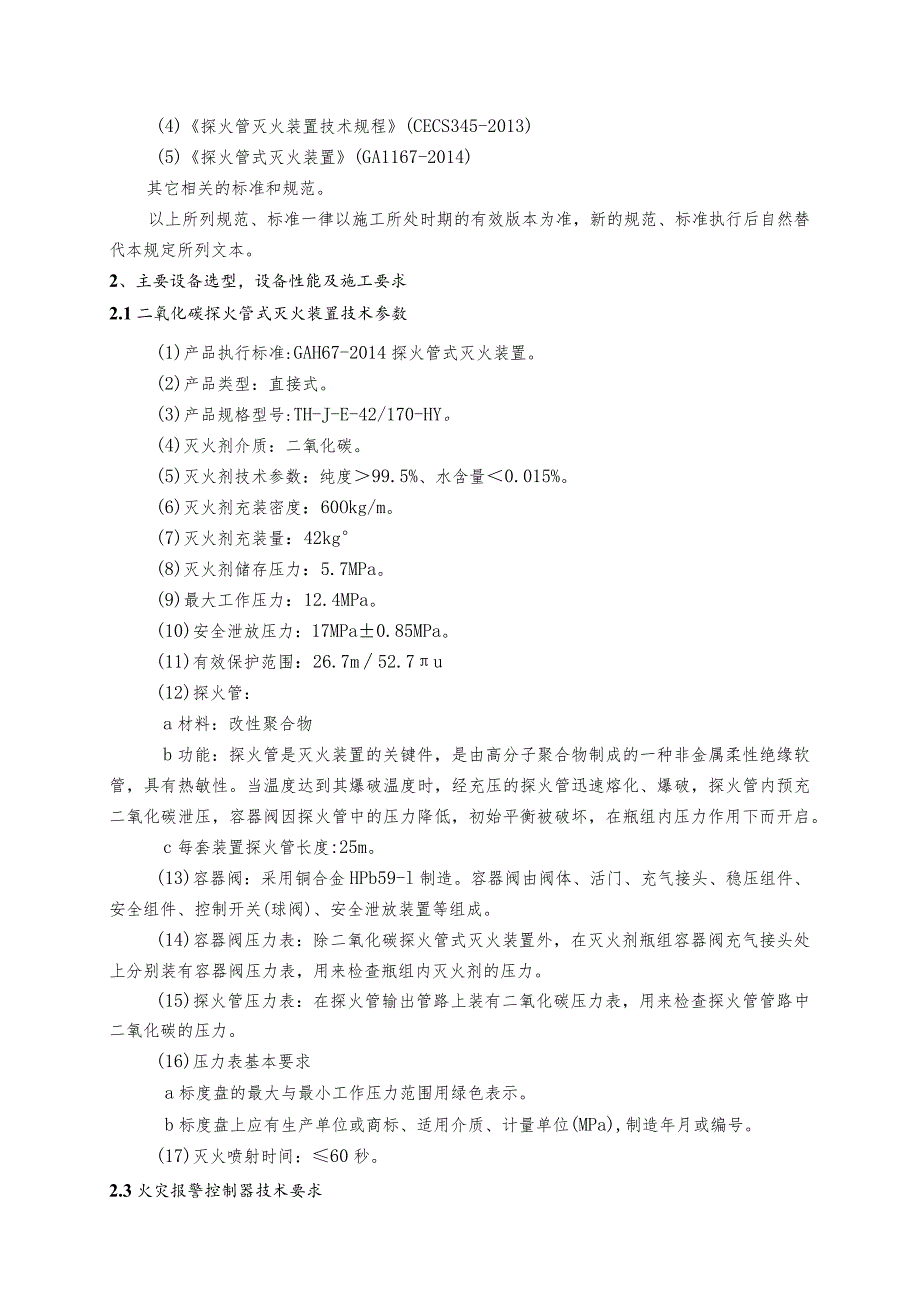 (4)《探火管灭火装置技术规程》(CECS345-2013)

(5)《探火管式灭火装置》(GA1167-2014)

其它相关的标准和规范。

以上所列规范、标准一律以施工所处时期的有效版本为准，新的规范、标准执行后自然替代本规定所列文本。

2、主要设备选型，设备性能及施工要求

2.1 二氧化碳探火管式灭火装置技术参数

(1)产品执行标准:GAH67-2014 探火管式灭火装置。

(2)产品类型：直接式。

(3)产品规格型号:TH-J-E-42/170-HY。

(4)灭火剂介质：二氧化碳。

(5)灭火剂技术参数：纯度＞99.5%、水含量＜0.015%。

(6)灭火剂充装密度：600kg/m。

(7)灭火剂充装量：42kg°

(8)灭火剂储存压力：5.7MPa。

(9)最大工作压力：12.4MPa。

(10)安全泄放压力：17MPa±0.85MPa。

(11)有效保护范围：26.7m／52.7πu

(12)探火管：

a 材料：改性聚合物

b 功能：探火管是灭火装置的关键件，是由高分子聚合物制成的一种非金属柔性绝缘软管，具有热敏性。当温度达到其爆破温度时，经充压的探火管迅速熔化、爆破，探火管内预充二氧化碳泄压，容器阀因探火管中的压力降低，初始平衡被破坏，在瓶组内压力作用下而开启。

c 每套装置探火管长度:25m。

(13)容器阀：采用铜合金 HPb59-l 制造。容器阀由阀体、活门、充气接头、稳压组件、安全组件、控制开关(球阀)、安全泄放装置等组成。

(14)容器阀压力表：除二氧化碳探火管式灭火装置外，在灭火剂瓶组容器阀充气接头处上分别装有容器阀压力表，用来检查瓶组内灭火剂的压力。

(15)探火管压力表：在探火管输出管路上装有二氧化碳压力表，用来检查探火管管路中二氧化碳的压力。

(16)压力表基本要求

a 标度盘的最大与最小工作压力范围用绿色表示。

b 标度盘上应有生产单位或商标、适用介质、计量单位(MPa),制造年月或编号。

(17)灭火喷射时间：≤60 秒。

2.3 火灾报警控制器技术要求